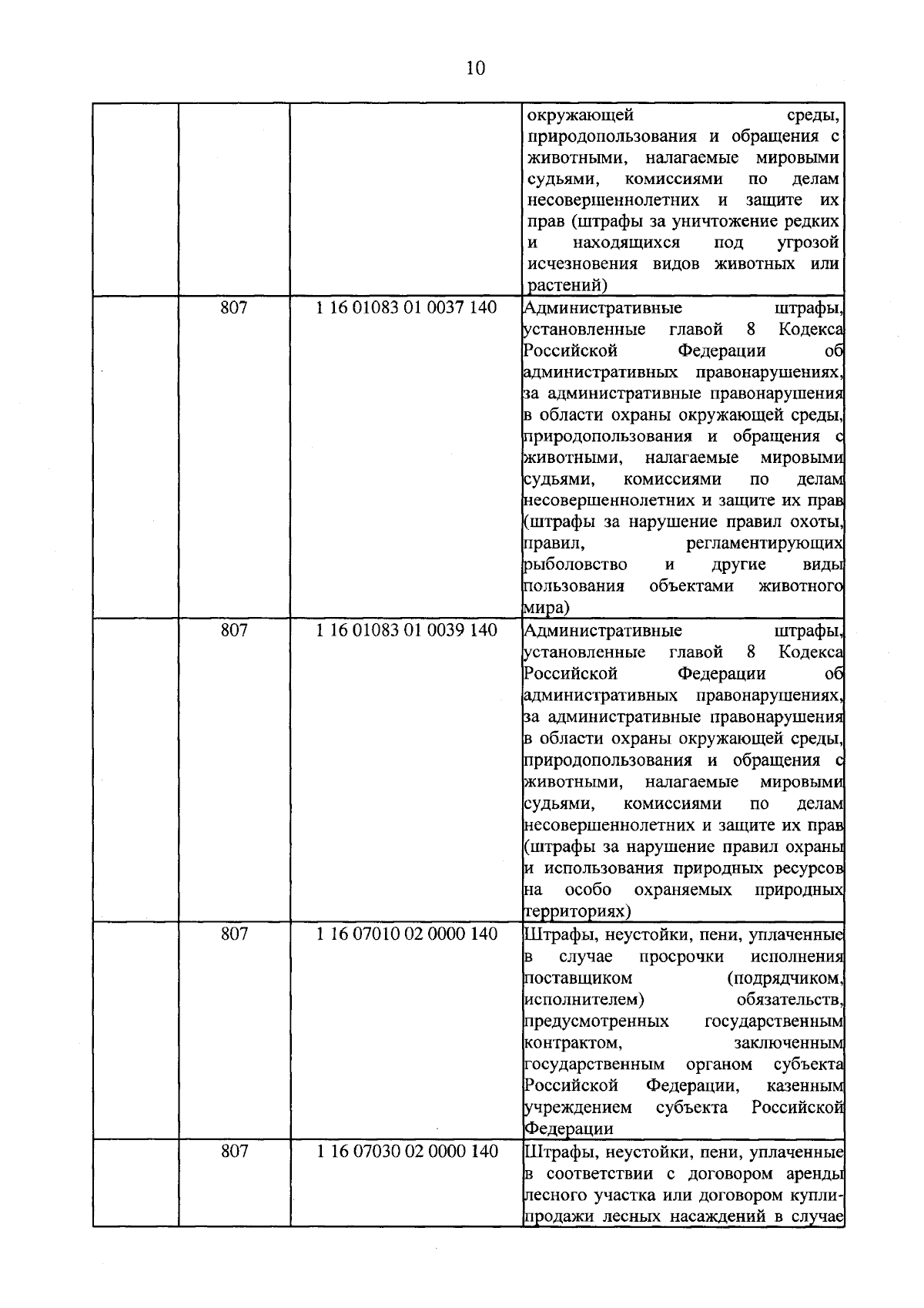 10

| | | | |
|---|---|---|---|
| | | | окружающей среды, природопользования и обращения с животными, налагаемые мировыми судьями, комиссиями по делам несовершеннолетних и защите их прав (штрафы за уничтожение редких и находящихся под угрозой исчезновения видов животных или растений) |
| | 807 | 1 16 01083 01 0037 140 | Административные штрафы, установленные главой 8 Кодекса Российской Федерации об административных правонарушениях, за административные правонарушения в области охраны окружающей среды, природопользования и обращения с животными, налагаемые мировыми судьями, комиссиями по делам несовершеннолетних и защите их прав (штрафы за нарушение правил охоты, правил, регламентирующих рыболовство и другие виды пользования объектами животного мира) |
| | 807 | 1 16 01083 01 0039 140 | Административные штрафы, установленные главой 8 Кодекса Российской Федерации об административных правонарушениях, за административные правонарушения в области охраны окружающей среды, природопользования и обращения с животными, налагаемые мировыми судьями, комиссиями по делам несовершеннолетних и защите их прав (штрафы за нарушение правил охраны и использования природных ресурсов на особо охраняемых природных территориях) |
| | 807 | 1 16 07010 02 0000 140 | Штрафы, неустойки, пени, уплаченные в случае просрочки исполнения поставщиком (подрядчиком, исполнителем) обязательств, предусмотренных государственным контрактом, заключенным государственным органом субъекта Российской Федерации, казенным учреждением субъекта Российской Федерации |
| | 807 | 1 16 07030 02 0000 140 | Штрафы, неустойки, пени, уплаченные в соответствии с договором аренды лесного участка или договором купли-продажи лесных насаждений в случае |